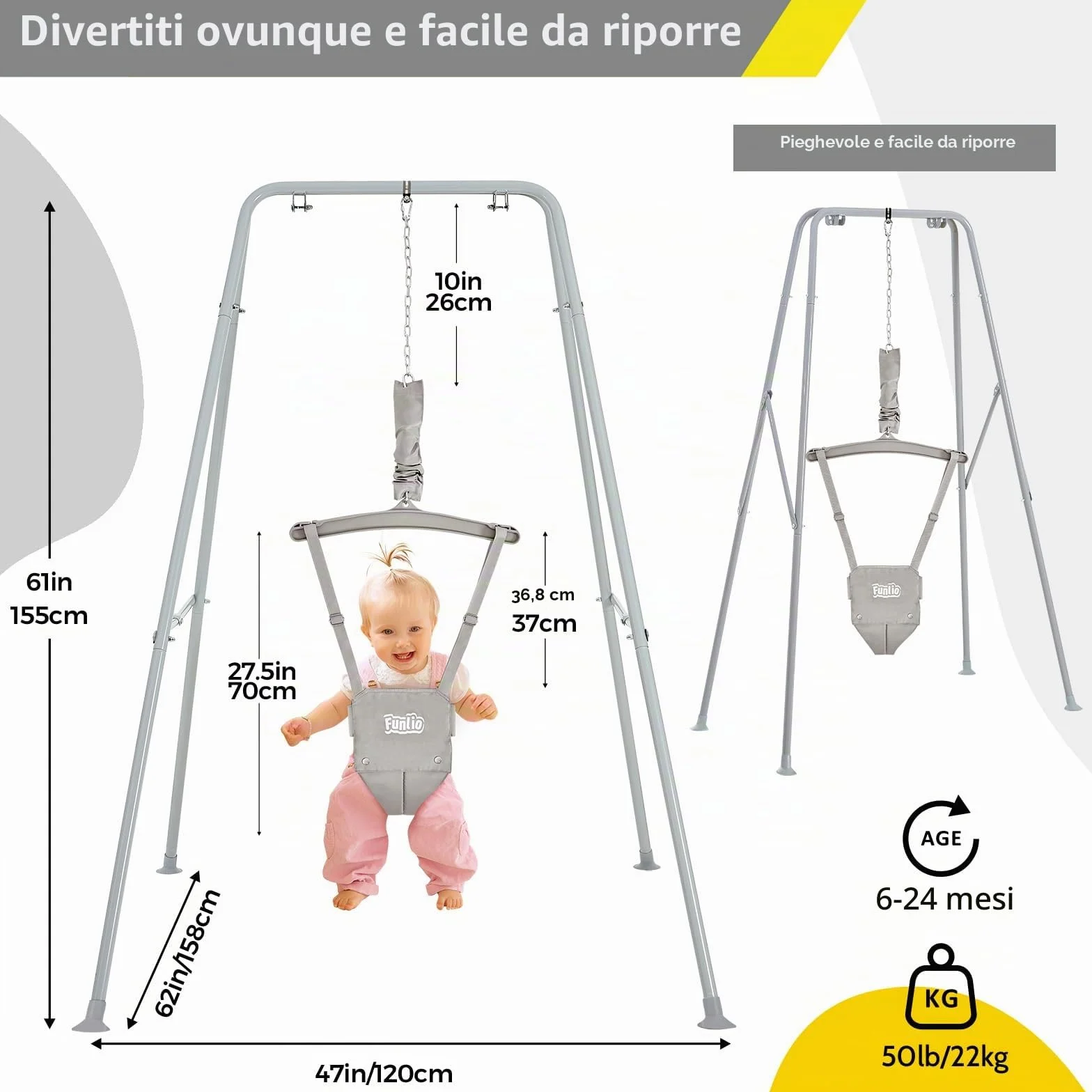 Divertiti ovunque e facile da riporre

Pieghevole e facile da riporre

10in
26cm

61in
155cm

27.5in
70cm

36,8 cm
37cm

Funlio

Funlio

62in/158cm

47in/120cm

AGE
6-24 mesi

KG
50lb/22kg